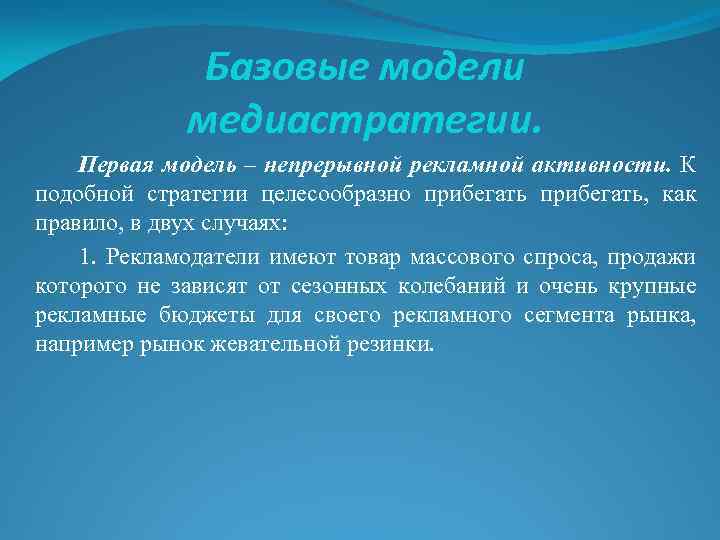 Базовые модели медиастратегии.

Первая модель – непрерывной рекламной активности. К подобной стратегии целесообразно прибегать прибегать, как правило, в двух случаях:

1. Рекламодатели имеют товар массового спроса, продажи которого не зависят от сезонных колебаний и очень крупные рекламные бюджеты для своего рекламного сегмента рынка, например рынок жевательной резинки.